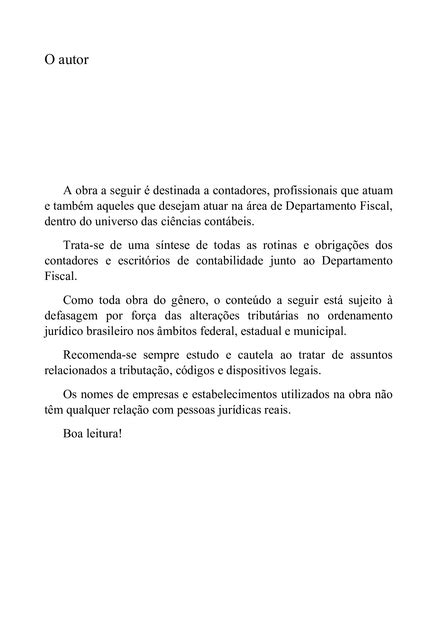 O autor

A obra a seguir é destinada a contadores, profissionais que atuam e também aqueles que desejam atuar na área de Departamento Fiscal, dentro do universo das ciências contábeis.

Trata-se de uma síntese de todas as rotinas e obrigações dos contadores e escritórios de contabilidade junto ao Departamento Fiscal.

Como toda obra do gênero, o conteúdo a seguir está sujeito à defasagem por força das alterações tributárias no ordenamento jurídico brasileiro nos âmbitos federal, estadual e municipal.

Recomenda-se sempre estudo e cautela ao tratar de assuntos relacionados a tributação, códigos e dispositivos legais.

Os nomes de empresas e estabelecimentos utilizados na obra não têm qualquer relação com pessoas jurídicas reais.

Boa leitura!